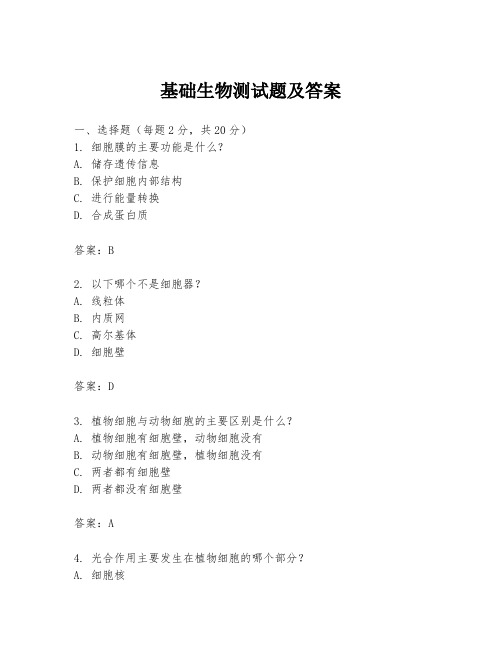 基础生物测试题及答案

一、选择题（每题 2 分，共 20 分）
1. 细胞膜的主要功能是什么？
A. 储存遗传信息
B. 保护细胞内部结构
C. 进行能量转换
D. 合成蛋白质

答案：B

2. 以下哪个不是细胞器？
A. 线粒体
B. 内质网
C. 高尔基体
D. 细胞壁

答案：D

3. 植物细胞与动物细胞的主要区别是什么？
A. 植物细胞有细胞壁，动物细胞没有
B. 动物细胞有细胞壁，植物细胞没有
C. 两者都有细胞壁
D. 两者都没有细胞壁

答案：A

4. 光合作用主要发生在植物细胞的哪个部分？
A. 细胞核